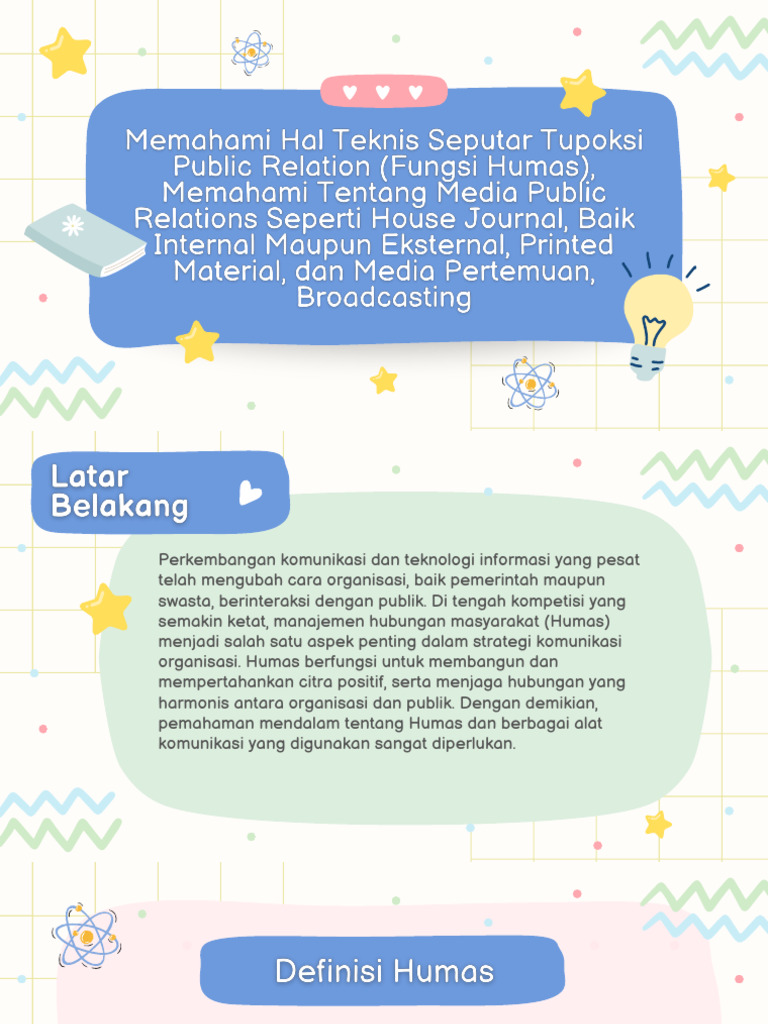 Memahami Hal Teknis Seputar Tupoksi Public Relation (Fungsi Humas), Memahami Tentang Media Public Relations Seperti House Journal, Baik Internal Maupun Eksternal, Printed Material, dan Media Pertemuan, Broadcasting

Latar Belakang

Perkembangan komunikasi dan teknologi informasi yang pesat telah mengubah cara organisasi, baik pemerintah maupun swasta, berinteraksi dengan publik. Di tengah kompetisi yang semakin ketat, manajemen hubungan masyarakat (Humas) menjadi salah satu aspek penting dalam strategi komunikasi organisasi. Humas berfungsi untuk membangun dan mempertahankan citra positif, serta menjaga hubungan yang harmonis antara organisasi dan publik. Dengan demikian, pemahaman mendalam tentang Humas dan berbagai alat komunikasi yang digunakan sangat diperlukan.

Definisi Humas